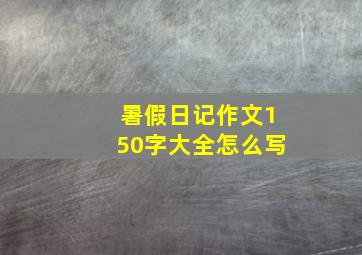 暑假日记作文150字大全怎么写